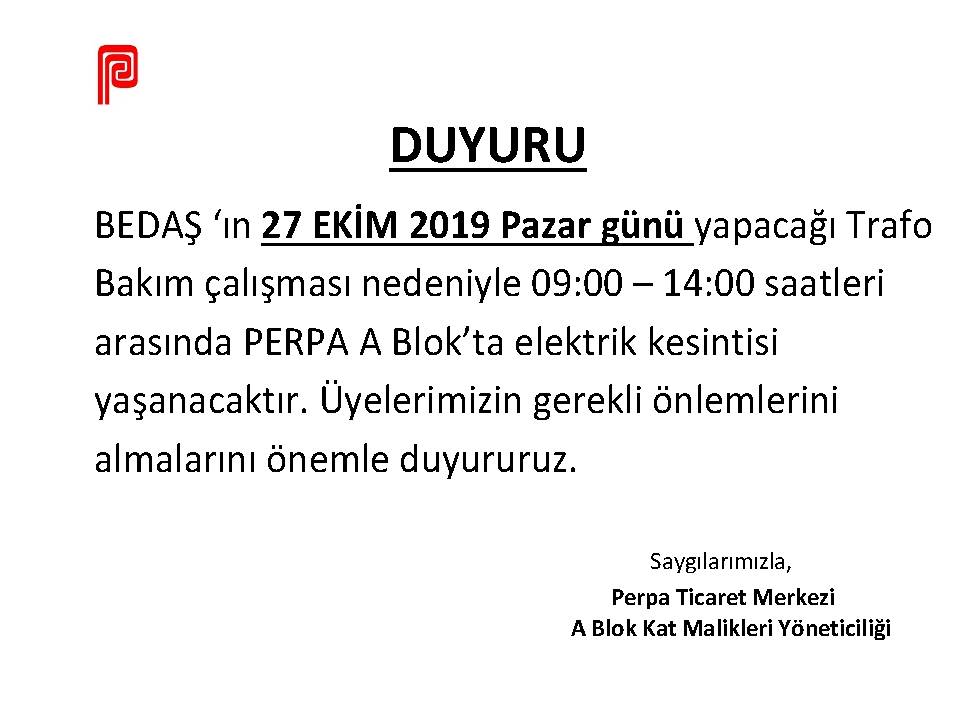 DUYURU

BEDAŞ ‘ın 27 EKİM 2019 Pazar günü yapacağı Trafo Bakım çalışması nedeniyle 09:00 – 14:00 saatleri arasında PERPA A Blok’ta elektrik kesintisi yaşanacaktır. Üyelerimizin gerekli önlemlerini almalarını önemle duyururuz.

Saygılarımızla,
Perpa Ticaret Merkezi
A Blok Kat Malikleri Yöneticiliği